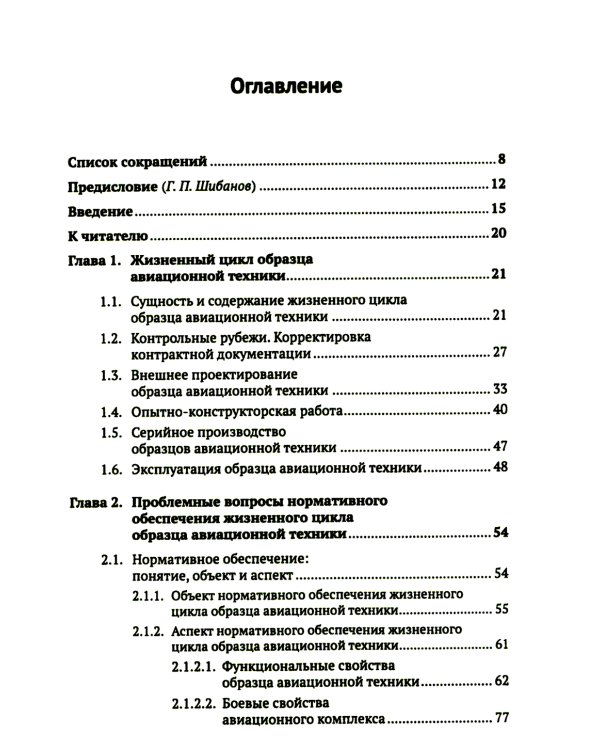 Оглавление

Список сокращений 8

Предисловие (Г. П. Шибанов) 12

Введение 15

К читателю 20

Глава 1. Жизненный цикл образца авиационной техники 21

1.1. Сущность и содержание жизненного цикла образца авиационной техники 21

1.2. Контрольные рубежи. Корректировка контрактной документации 27

1.3. Внешнее проектирование образца авиационной техники 33

1.4. Опытно-конструкторская работа 40

1.5. Серийное производство образцов авиационной техники 47

1.6. Эксплуатация образца авиационной техники 48

Глава 2. Проблемные вопросы нормативного обеспечения жизненного цикла образца авиационной техники 54

2.1. Нормативное обеспечение: понятие, объект и аспект 54

2.1.1. Объект нормативного обеспечения жизненного цикла образца авиационной техники 55

2.1.2. Аспект нормативного обеспечения жизненного цикла образца авиационной техники 61

2.1.2.1. Функциональные свойства образца авиационной техники 62

2.1.2.2. Боевые свойства авиационного комплекса 77